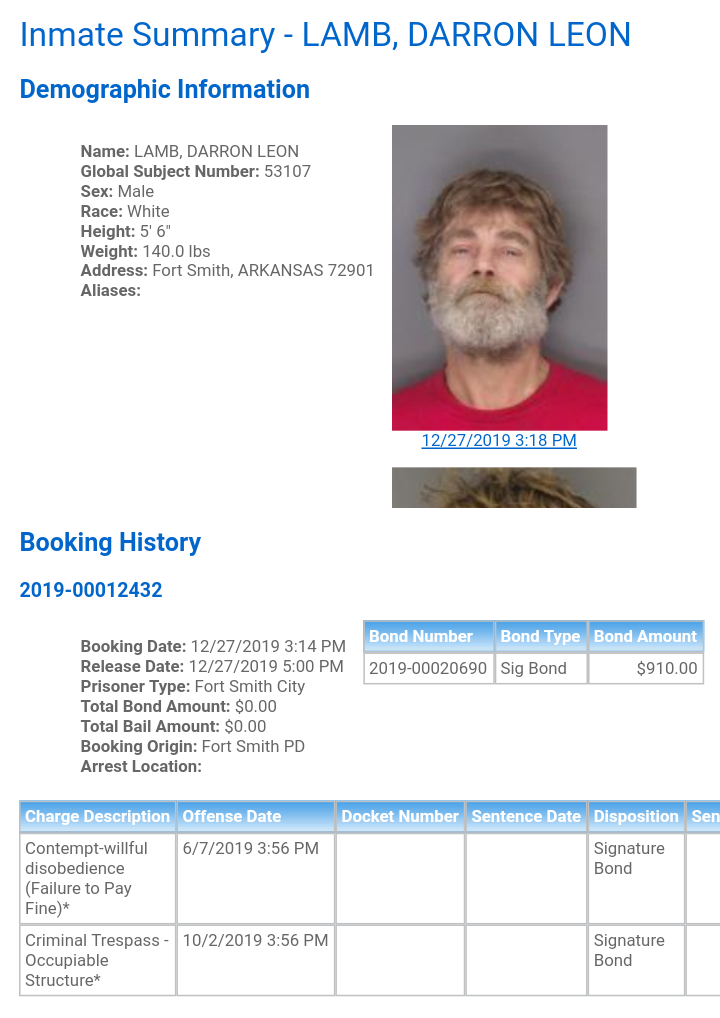 Inmate Summary - LAMB, DARRON LEON

Demographic Information

Name: LAMB, DARRON LEON
Global Subject Number: 53107
Sex: Male
Race: White
Height: 5' 6"
Weight: 140.0 lbs
Address: Fort Smith, ARKANSAS 72901
Aliases:

12/27/2019 3:18 PM

Booking History

2019-00012432

Booking Date: 12/27/2019 3:14 PM
Release Date: 12/27/2019 5:00 PM
Prisoner Type: Fort Smith City
Total Bond Amount: $0.00
Total Bail Amount: $0.00
Booking Origin: Fort Smith PD
Arrest Location:

| Bond Number | Bond Type | Bond Amount |
|---|---|---|
| 2019-00020690 | Sig Bond | $910.00 |

| Charge Description | Offense Date | Docket Number | Sentence Date | Disposition | Sen |
|---|---|---|---|---|---|
| Contempt-willful disobedience (Failure to Pay Fine)* | 6/7/2019 3:56 PM | | | Signature Bond | |
| Criminal Trespass - Occupiable Structure* | 10/2/2019 3:56 PM | | | Signature Bond | |